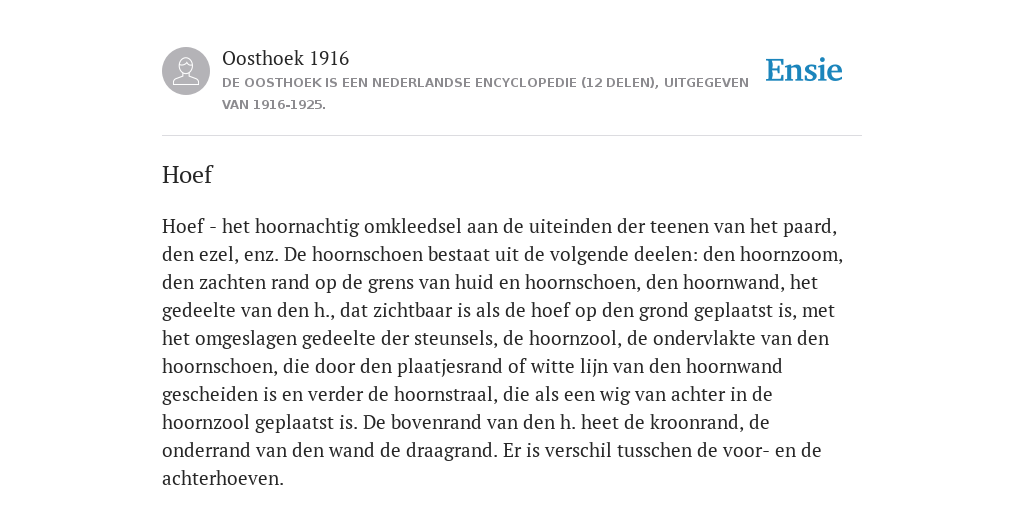 Oosthoek 1916

DE OOSTHOEK IS EEN NEDERLANDSE ENCYCLOPEDIE (12 DELEN), UITGEGEVEN VAN 1916-1925.

Ensie

Hoef

Hoef - het hoornachtig omkleedsel aan de uiteinden der teenen van het paard, den ezel, enz. De hoornschoen bestaat uit de volgende deelen: den hoornzoom, den zachten rand op de grens van huid en hoornschoen, den hoornwand, het gedeelte van den h., dat zichtbaar is als de hoef op den grond geplaatst is, met het omgeslagen gedeelte der steunsels, de hoornzool, de ondervlakte van den hoornschoen, die door den plaatjesrand of witte lijn van den hoornwand gescheiden is en verder de hoornstraal, die als een wig van achter in de hoornzool geplaatst is. De bovenrand van den h. heet de kroonrand, de onderrand van den wand de draagrand. Er is verschil tusschen de voor- en de achterhoeven.